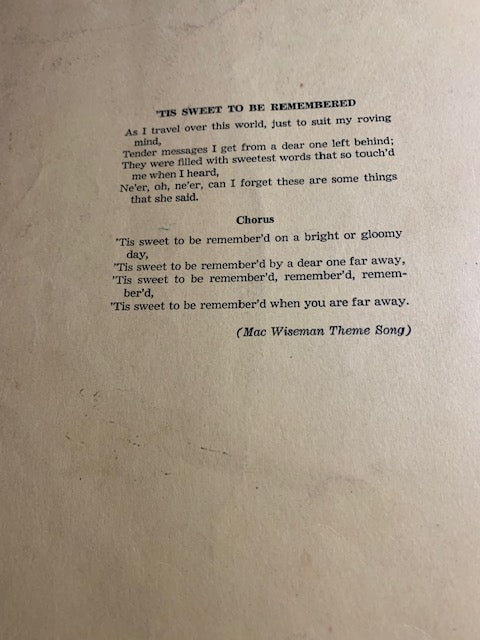 'TIS SWEET TO BE REMEMBERED

As I travel over this world, just to suit my roving mind,
Tender messages I get from a dear one left behind;
They were filled with sweetest words that so touch'd me when I heard,
Ne'er, oh, ne'er, can I forget these are some things that she said.

Chorus

'Tis sweet to be remember'd on a bright or gloomy day,
'Tis sweet to be remember'd by a dear one far away,
'Tis sweet to be remember'd, remember'd, remember'd,
'Tis sweet to be remember'd when you are far away.

(Mac Wiseman Theme Song)